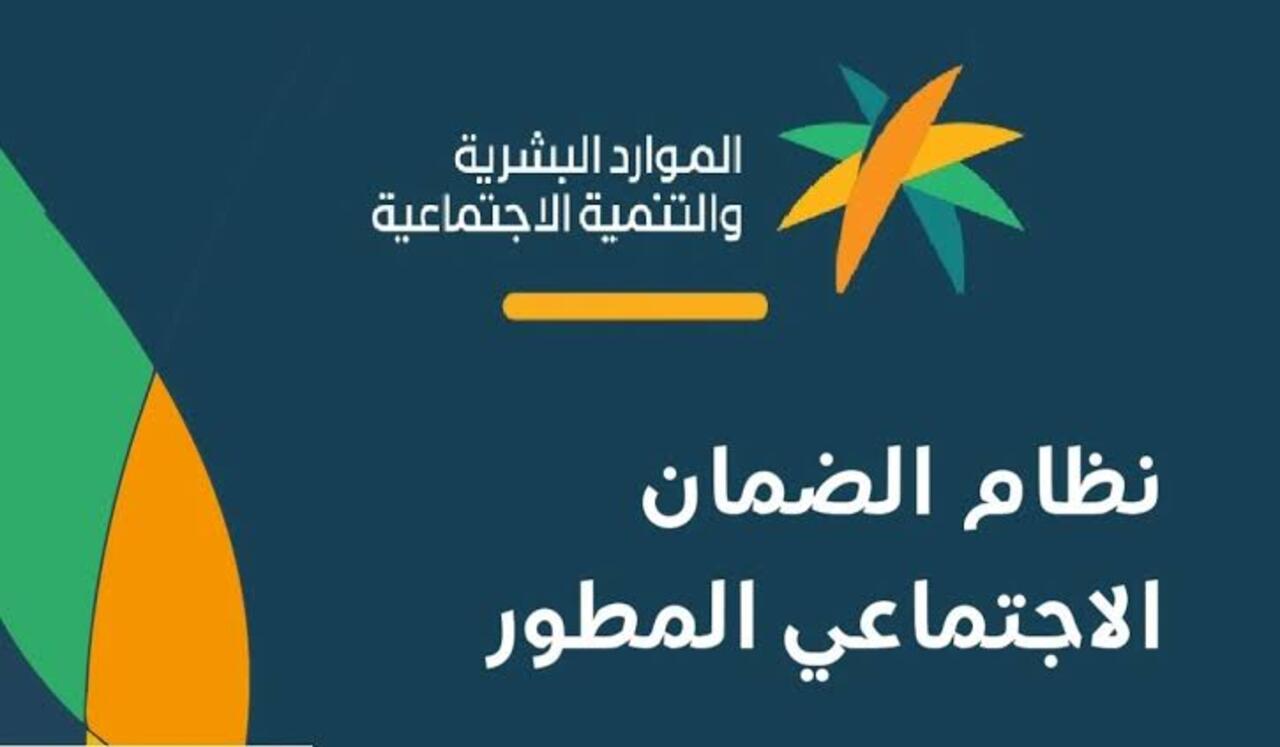 الموارد البشرية
والتنمية الاجتماعية

نظام الضمان
الاجتماعي المطور